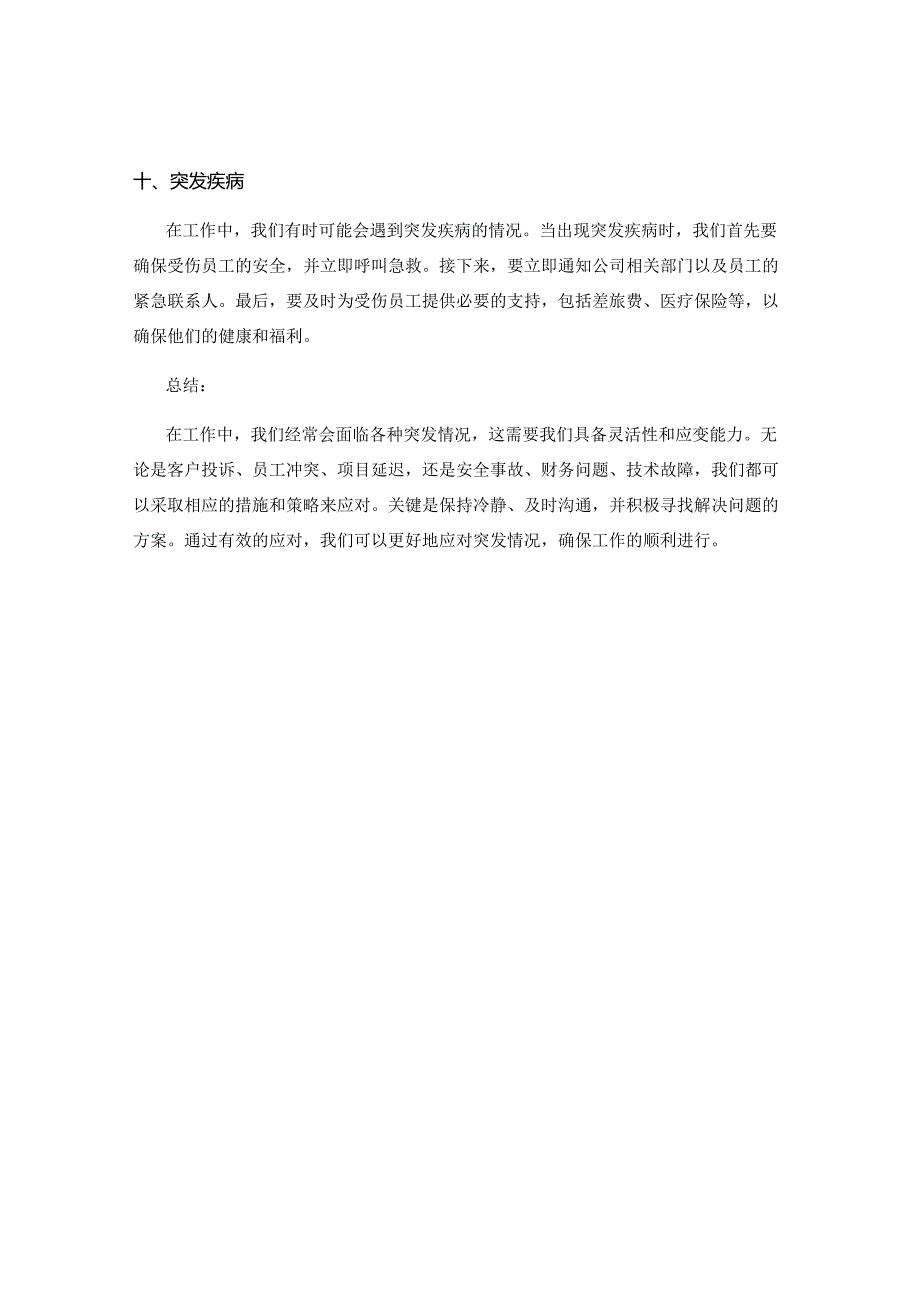 十、突发疾病

在工作中，我们有时可能会遇到突发疾病的情况。当出现突发疾病时，我们首先要确保受伤员工的安全，并立即呼叫急救。接下来，要立即通知公司相关部门以及员工的紧急联系人。最后，要及时为受伤员工提供必要的支持，包括差旅费、医疗保险等，以确保他们的健康和福利。

总结：

在工作中，我们经常会面临各种突发情况，这需要我们具备灵活性和应变能力。无论是客户投诉、员工冲突、项目延迟，还是安全事故、财务问题、技术故障，我们都可以采取相应的措施和策略来应对。关键是保持冷静、及时沟通，并积极寻找解决问题的方案。通过有效的应对，我们可以更好地应对突发情况，确保工作的顺利进行。